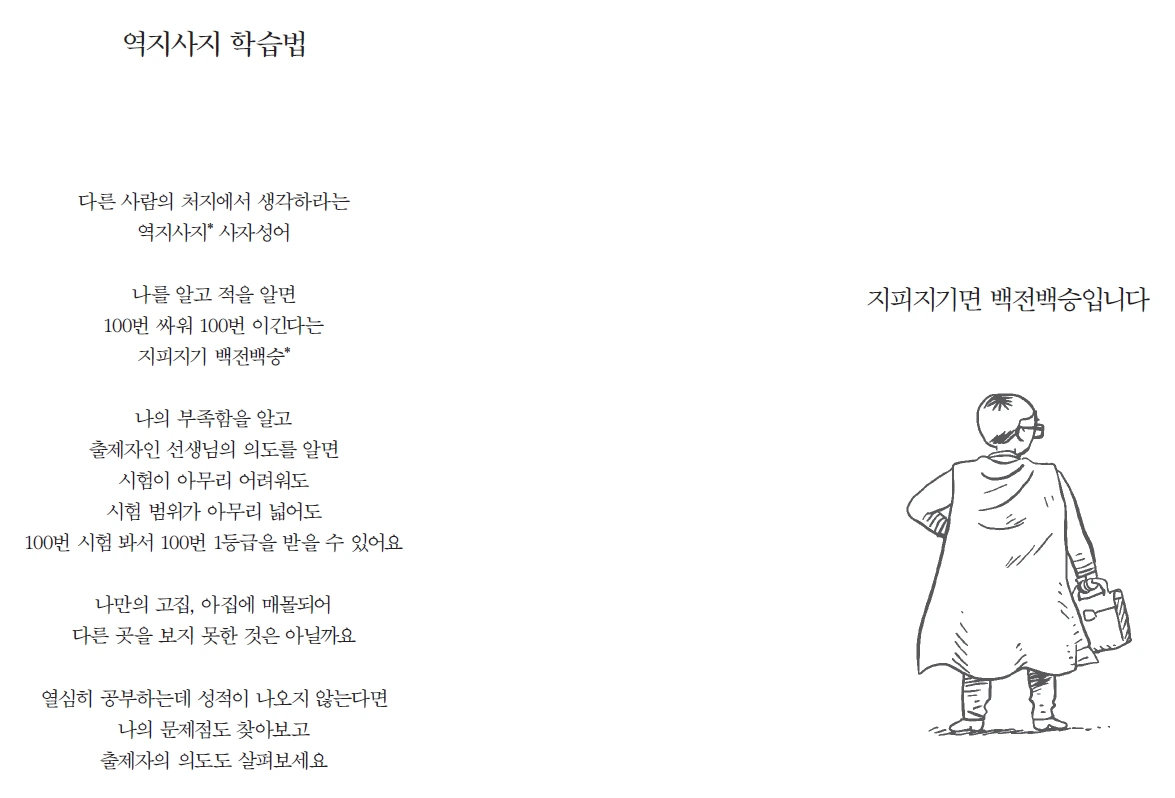 역지사지 학습법

다른 사람의 처지에서 생각하라는
역지사지* 사자성어

나를 알고 적을 알면
100번 싸워 100번 이긴다는
지피지기 백전백승*

나의 부족함을 알고
출제자인 선생님의 의도를 알면
시험이 아무리 어려워도
시험 범위가 아무리 넓어도
100번 시험 봐서 100번 1등급을 받을 수 있어요

나만의 고집, 아집에 매몰되어
다른 곳을 보지 못한 것은 아닐까요

열심히 공부하는데 성적이 나오지 않는다면
나의 문제점도 찾아보고
출제자의 의도도 살펴보세요

지피지기면 백전백승입니다